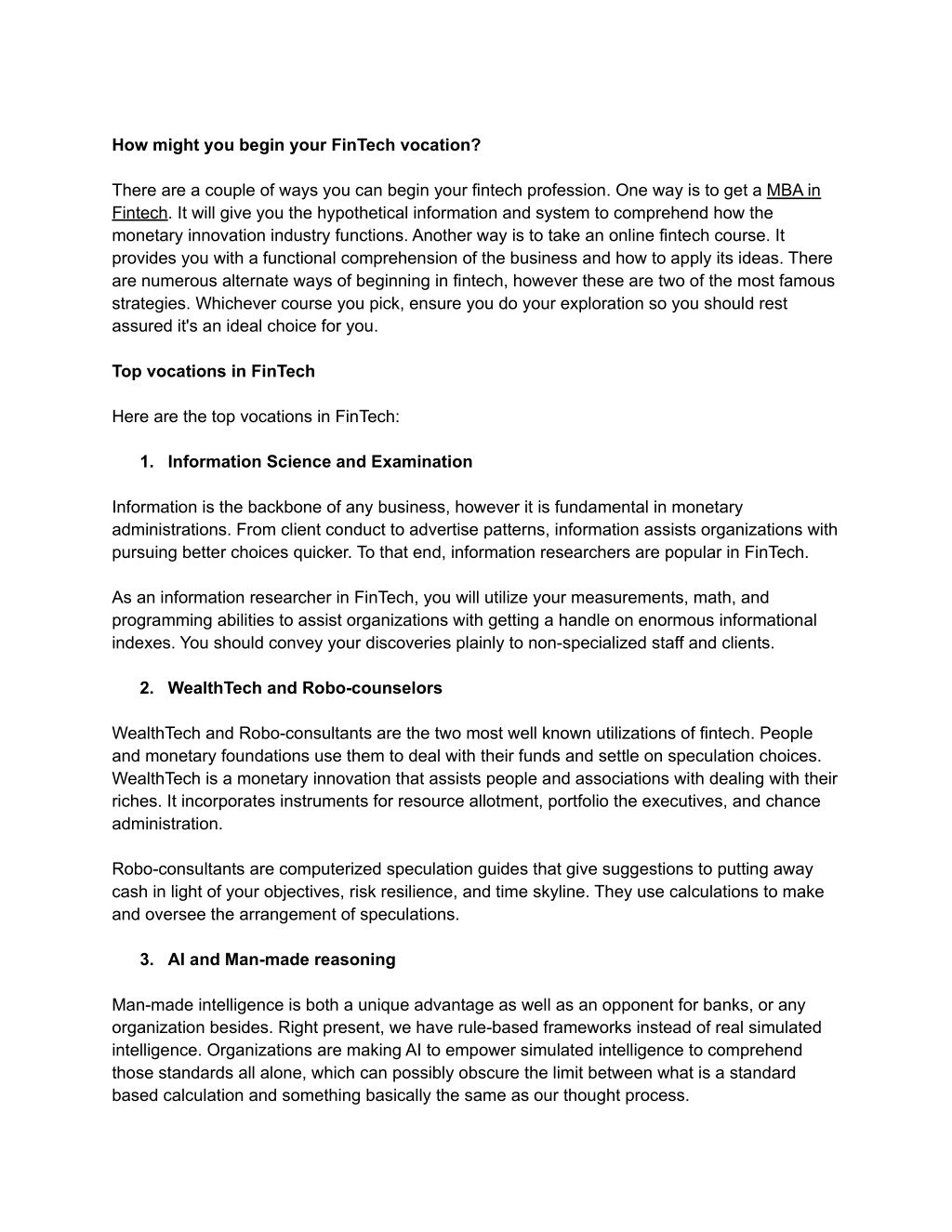 How might you begin your FinTech vocation?

There are a couple of ways you can begin your fintech profession. One way is to get a MBA in Fintech. It will give you the hypothetical information and system to comprehend how the monetary innovation industry functions. Another way is to take an online fintech course. It provides you with a functional comprehension of the business and how to apply its ideas. There are numerous alternate ways of beginning in fintech, however these are two of the most famous strategies. Whichever course you pick, ensure you do your exploration so you should rest assured it's an ideal choice for you.

Top vocations in FinTech

Here are the top vocations in FinTech:

1. Information Science and Examination

Information is the backbone of any business, however it is fundamental in monetary administrations. From client conduct to advertise patterns, information assists organizations with pursuing better choices quicker. To that end, information researchers are popular in FinTech.

As an information researcher in FinTech, you will utilize your measurements, math, and programming abilities to assist organizations with getting a handle on enormous informational indexes. You should convey your discoveries plainly to non-specialized staff and clients.

2. WealthTech and Robo-counselors

WealthTech and Robo-consultants are the two most well known utilizations of fintech. People and monetary foundations use them to deal with their funds and settle on speculation choices. WealthTech is a monetary innovation that assists people and associations with dealing with their riches. It incorporates instruments for resource allotment, portfolio the executives, and chance administration.

Robo-consultants are computerized speculation guides that give suggestions to putting away cash in light of your objectives, risk resilience, and time skyline. They use calculations to make and oversee the arrangement of speculations.

3. AI and Man-made reasoning

Man-made intelligence is both a unique advantage as well as an opponent for banks, or any organization besides. Right present, we have rule-based frameworks instead of real simulated intelligence. Organizations are making AI to empower simulated intelligence to comprehend those standards all alone, which can possibly obscure the limit between what is a standard based calculation and something basically the same as our thought process.